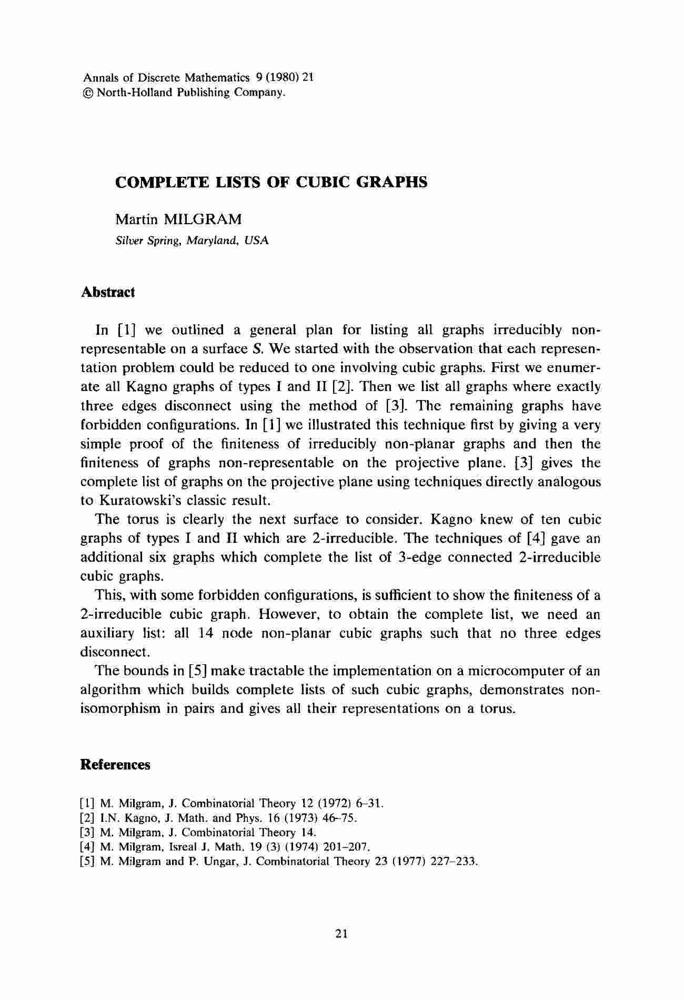 Annals of Discrete Mathematics 9 (1980) 21
© North-Holland Publishing Company.

COMPLETE LISTS OF CUBIC GRAPHS

Martin MILGRAM
Silver Spring, Maryland, USA

Abstract

In [1] we outlined a general plan for listing all graphs irreducibly non-representable on a surface S. We started with the observation that each representation problem could be reduced to one involving cubic graphs. First we enumerate all Kagno graphs of types I and II [2]. Then we list all graphs where exactly three edges disconnect using the method of [3]. The remaining graphs have forbidden configurations. In [1] we illustrated this technique first by giving a very simple proof of the finiteness of irreducibly non-planar graphs and then the finiteness of graphs non-representable on the projective plane. [3] gives the complete list of graphs on the projective plane using techniques directly analogous to Kuratowski's classic result.

The torus is clearly the next surface to consider. Kagno knew of ten cubic graphs of types I and II which are 2-irreducible. The techniques of [4] gave an additional six graphs which complete the list of 3-edge connected 2-irreducible cubic graphs.

This, with some forbidden configurations, is sufficient to show the finiteness of a 2-irreducible cubic graph. However, to obtain the complete list, we need an auxiliary list: all 14 node non-planar cubic graphs such that no three edges disconnect.

The bounds in [5] make tractable the implementation on a microcomputer of an algorithm which builds complete lists of such cubic graphs, demonstrates non-isomorphism in pairs and gives all their representations on a torus.

References

[1] M. Milgram, J. Combinatorial Theory 12 (1972) 6–31.
[2] I.N. Kagno, J. Math. and Phys. 16 (1973) 46–75.
[3] M. Milgram, J. Combinatorial Theory 14.
[4] M. Milgram, Isreal J. Math. 19 (3) (1974) 201–207.
[5] M. Milgram and P. Ungar, J. Combinatorial Theory 23 (1977) 227–233.

21